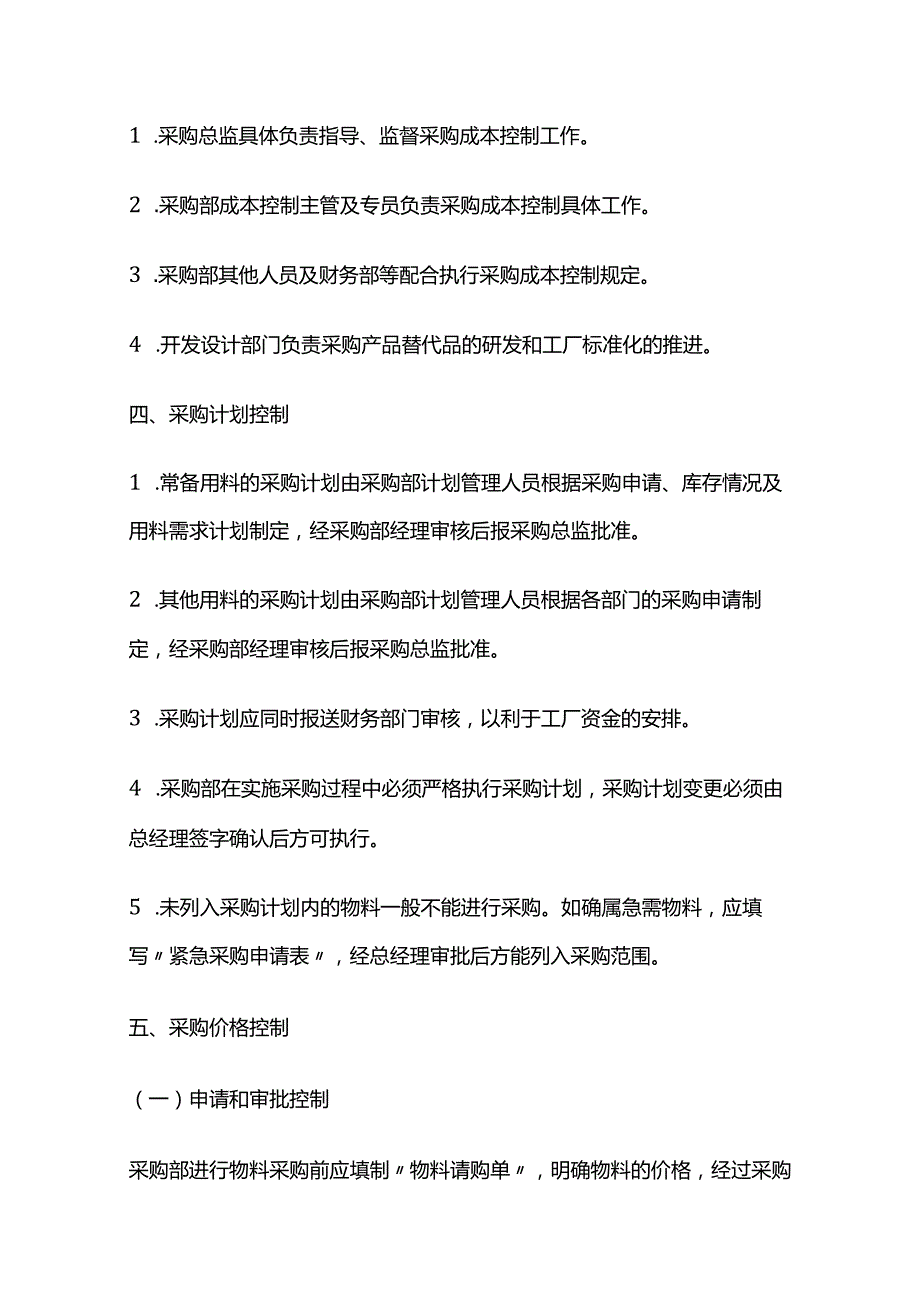 1 .采购总监具体负责指导、监督采购成本控制工作。

2 .采购部成本控制主管及专员负责采购成本控制具体工作。

3 .采购部其他人员及财务部等配合执行采购成本控制规定。

4 .开发设计部门负责采购产品替代品的研发和工厂标准化的推进。

四、采购计划控制

1 .常备用料的采购计划由采购部计划管理人员根据采购申请、库存情况及用料需求计划制定，经采购部经理审核后报采购总监批准。

2 .其他用料的采购计划由采购部计划管理人员根据各部门的采购申请制定，经采购部经理审核后报采购总监批准。

3 .采购计划应同时报送财务部门审核，以利于工厂资金的安排。

4 .采购部在实施采购过程中必须严格执行采购计划，采购计划变更必须由总经理签字确认后方可执行。

5 .未列入采购计划内的物料一般不能进行采购。如确属急需物料，应填写〃紧急采购申请表〃，经总经理审批后方能列入采购范围。

五、采购价格控制

（一）申请和审批控制

采购部进行物料采购前应填制〃物料请购单〃，明确物料的价格，经过采购